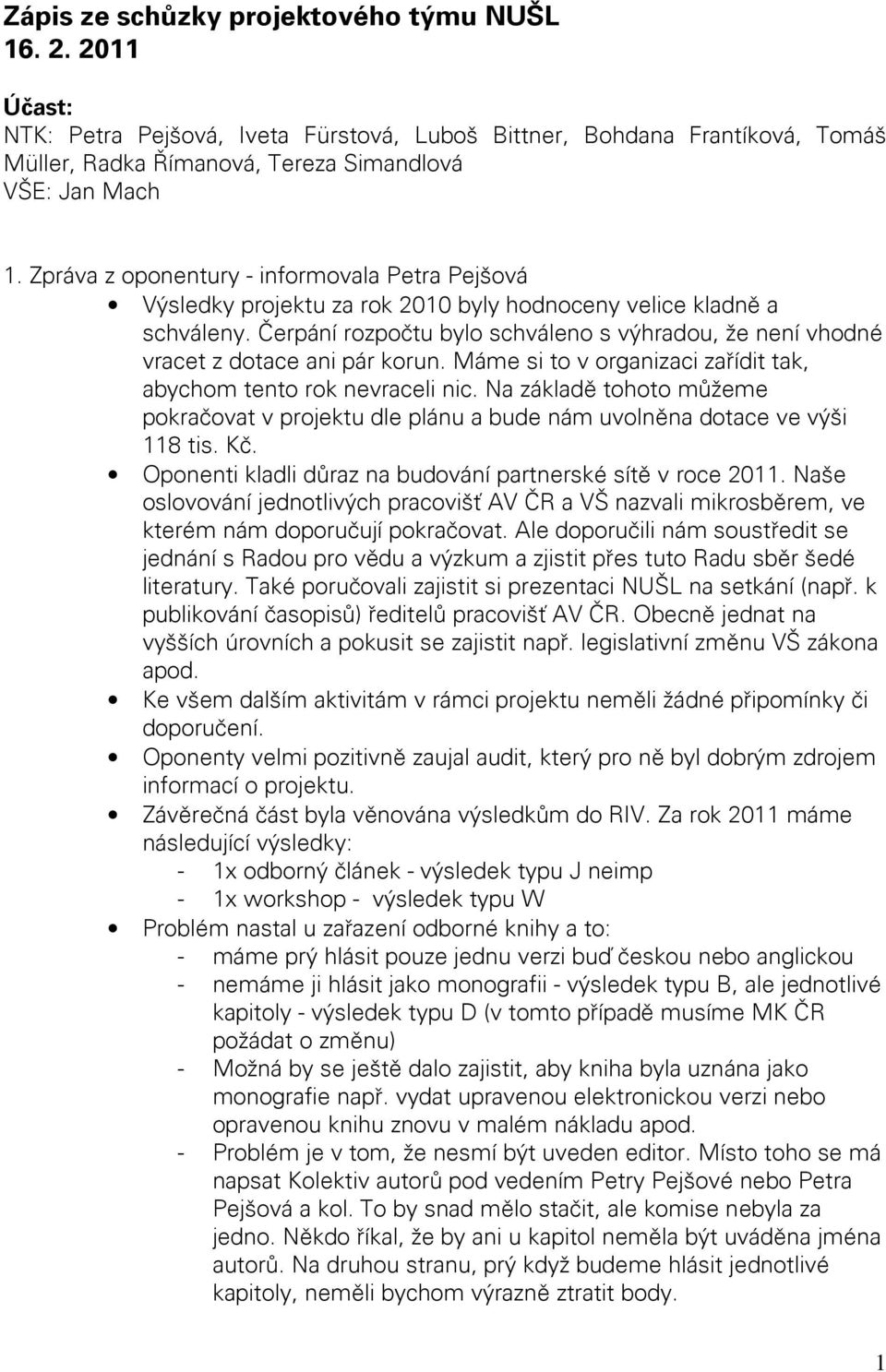 Zápis ze schůzky projektového týmu NUŠL
16. 2. 2011

Účast:
NTK: Petra Pejšová, Iveta Fürstová, Luboš Bittner, Bohdana Frantíková, Tomáš Müller, Radka Římanová, Tereza Simandlová
VŠE: Jan Mach

1. Zpráva z oponentury - informovala Petra Pejšová
• Výsledky projektu za rok 2010 byly hodnoceny velice kladně a schváleny. Čerpání rozpočtu bylo schváleno s výhradou, že není vhodné vracet z dotace ani pár korun. Máme si to v organizaci zařídit tak, abychom tento rok nevraceli nic. Na základě tohoto můžeme pokračovat v projektu dle plánu a bude nám uvolněna dotace ve výši 118 tis. Kč.
• Oponenti kladli důraz na budování partnerské sítě v roce 2011. Naše oslovování jednotlivých pracovišť AV ČR a VŠ nazvali mikrosběrem, ve kterém nám doporučují pokračovat. Ale doporučili nám soustředit se jednání s Radou pro vědu a výzkum a zjistit přes tuto Radu sběr šedé literatury. Také poručovali zajistit si prezentaci NUŠL na setkání (např. k publikování časopisů) ředitelů pracovišť AV ČR. Obecně jednat na vyšších úrovních a pokusit se zajistit např. legislativní změnu VŠ zákona apod.
• Ke všem dalším aktivitám v rámci projektu neměli žádné připomínky či doporučení.
• Oponenty velmi pozitivně zaujal audit, který pro ně byl dobrým zdrojem informací o projektu.
• Závěrečná část byla věnována výsledkům do RIV. Za rok 2011 máme následující výsledky:
- 1x odborný článek - výsledek typu J neimp
- 1x workshop - výsledek typu W
• Problém nastal u zařazení odborné knihy a to:
- máme prý hlásit pouze jednu verzi buď českou nebo anglickou
- nemáme ji hlásit jako monografii - výsledek typu B, ale jednotlivé kapitoly - výsledek typu D (v tomto případě musíme MK ČR požádat o změnu)
- Možná by se ještě dalo zajistit, aby kniha byla uznána jako monografie např. vydat upravenou elektronickou verzi nebo opravenou knihu znovu v malém nákladu apod.
- Problém je v tom, že nesmí být uveden editor. Místo toho se má napsat Kolektiv autorů pod vedením Petry Pejšové nebo Petra Pejšová a kol. To by snad mělo stačit, ale komise nebyla za jedno. Někdo říkal, že by ani u kapitol neměla být uváděna jména autorů. Na druhou stranu, prý když budeme hlásit jednotlivé kapitoly, neměli bychom výrazně ztratit body.

1